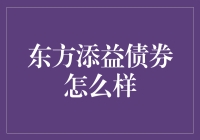 东方添益债券怎么样